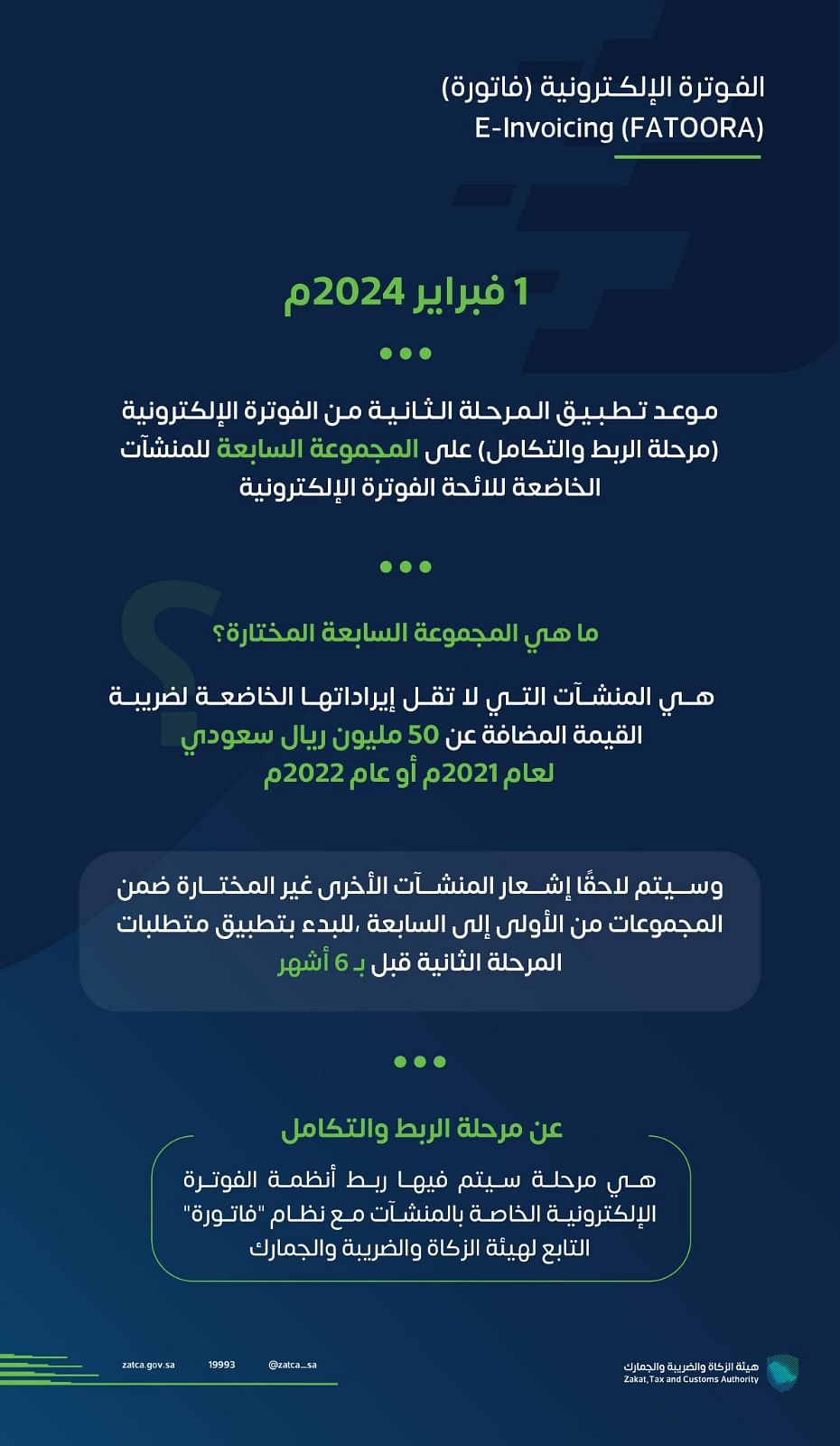 الفوترة الإلكترونية (فاتورة)
E-Invoicing (FATOORA)

1 فبراير 2024م

موعد تطبيق المرحلة الثانية من الفوترة الإلكترونية (مرحلة الربط والتكامل) على المجموعة السابعة للمنشآت الخاضعة للائحة الفوترة الإلكترونية

ما هي المجموعة السابعة المختارة؟

هي المنشآت التي لا تقل إيراداتها الخاضعة لضريبة القيمة المضافة عن 50 مليون ريال سعودي لعام 2021م أو عام 2022م

وسيتم لاحقًا إشعار المنشآت الأخرى غير المختارة ضمن المجموعات من الأولى إلى السابعة ،للبدء بتطبيق متطلبات المرحلة الثانية قبل بـ 6 أشهر

عن مرحلة الربط والتكامل

هي مرحلة سيتم فيها ربط أنظمة الفوترة الإلكترونية الخاصة بالمنشآت مع نظام "فاتورة" التابع لهيئة الزكاة والضريبة والجمارك

zatca.gov.sa 19993 @zatca_sa

هيئة الزكاة والضريبة والجمارك
Zakat,Tax and Customs Authority